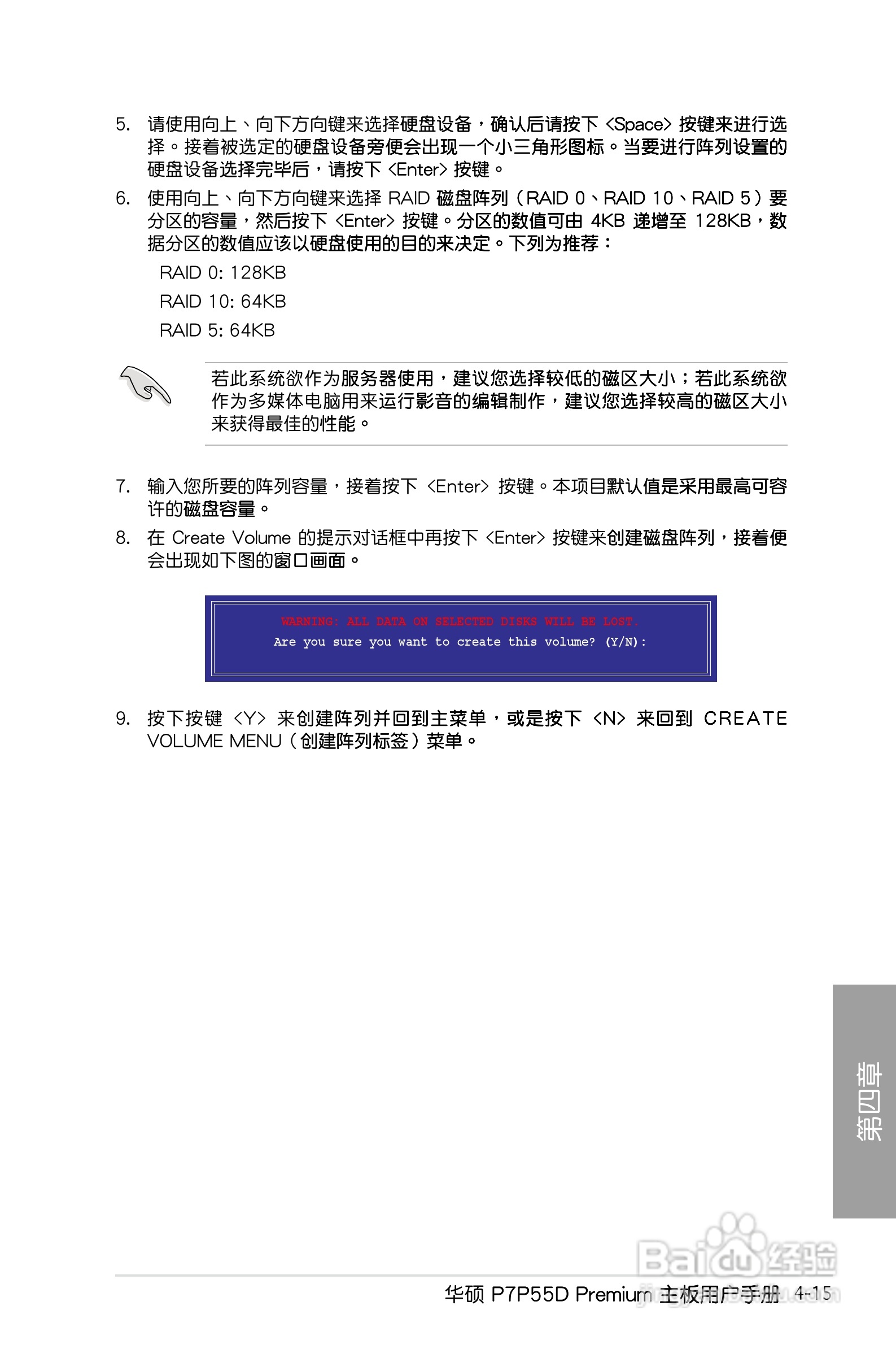 5. 请使用向上、向下方向键来选择硬盘设备，确认后请按下 <Space> 按键来进行选择。接着被选定的硬盘设备旁便会出现一个小三角形图标。当要进行阵列设置的硬盘设备选择完毕后，请按下 <Enter> 按键。

6. 使用向上、向下方向键来选择 RAID 磁盘阵列（RAID 0、RAID 10、RAID 5）要分区的容量，然后按下 <Enter> 按键。分区的数值可由 4KB 递增至 128KB，数据分区的数值应该以硬盘使用的目的来决定。下列为推荐：

RAID 0: 128KB

RAID 10: 64KB

RAID 5: 64KB

若此系统欲作为服务器使用，建议您选择较低的磁区大小；若此系统欲作为多媒体电脑用来运行影音的编辑制作，建议您选择较高的磁区大小来获得最佳的性能。

7. 输入您所要的阵列容量，接着按下 <Enter> 按键。本项目默认值是采用最高可容许的磁盘容量。

8. 在 Create Volume 的提示对话框中再按下 <Enter> 按键来创建磁盘阵列，接着便会出现如下图的窗口画面。

WARNING: ALL DATA ON SELECTED DISKS WILL BE LOST.
Are you sure you want to create this volume? (Y/N):

9. 按下按键 <Y> 来创建阵列并回到主菜单，或是按下 <N> 来回到 CREATE VOLUME MENU（创建阵列标签）菜单。

第四章

Baidu经验

华硕 P7P55D Premium 主板用户手册 4-15